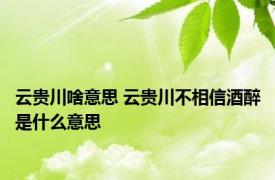 云贵川啥意思 云贵川不相信酒醉是什么意思